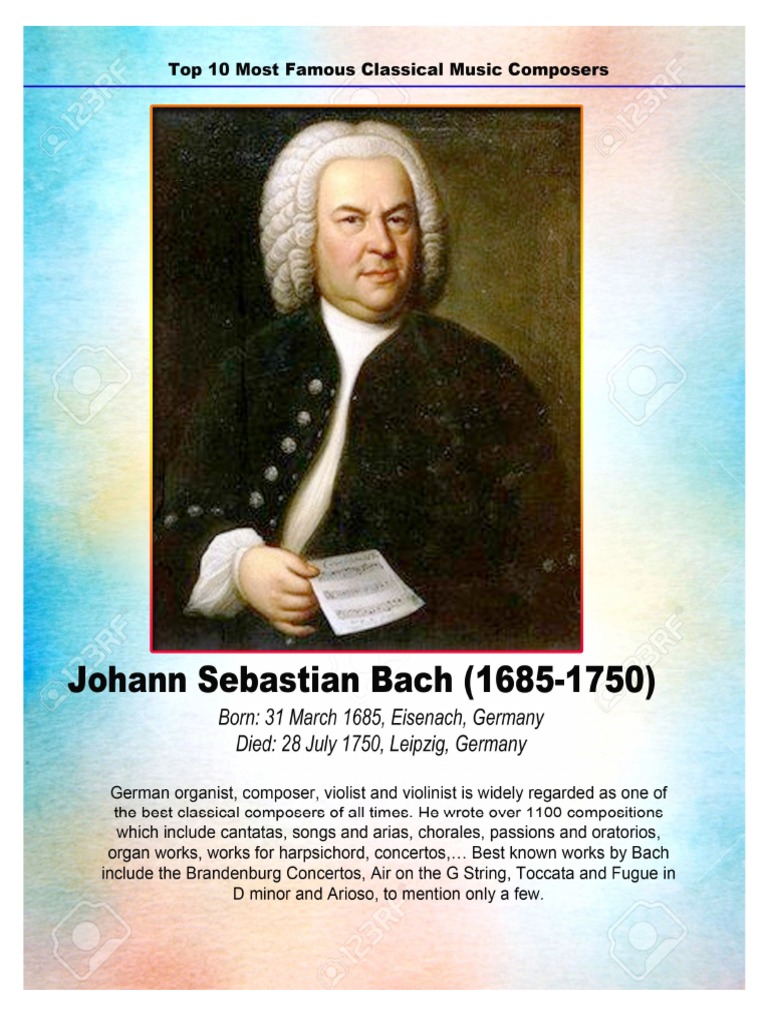 Top 10 Most Famous Classical Music Composers

Johann Sebastian Bach (1685-1750)

Born: 31 March 1685, Eisenach, Germany
Died: 28 July 1750, Leipzig, Germany

German organist, composer, violist and violinist is widely regarded as one of the best classical composers of all times. He wrote over 1100 compositions which include cantatas, songs and arias, chorales, passions and oratorios, organ works, works for harpsichord, concertos,… Best known works by Bach include the Brandenburg Concertos, Air on the G String, Toccata and Fugue in D minor and Arioso, to mention only a few.

123RF